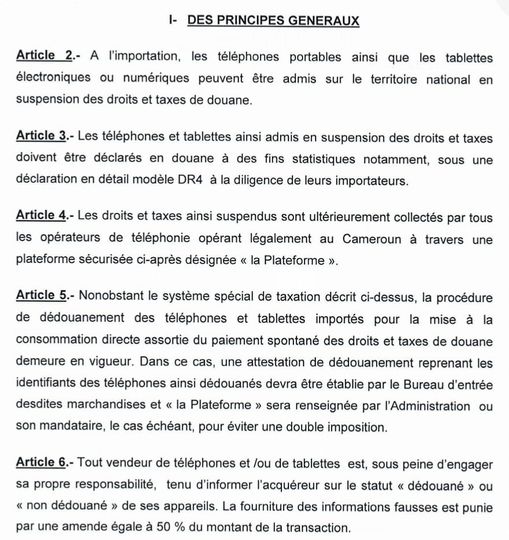 I- DES PRINCIPES GENERAUX

Article 2.- A l'importation, les téléphones portables ainsi que les tablettes électroniques ou numériques peuvent être admis sur le territoire national en suspension des droits et taxes de douane.

Article 3.- Les téléphones et tablettes ainsi admis en suspension des droits et taxes doivent être déclarés en douane à des fins statistiques notamment, sous une déclaration en détail modèle DR4 à la diligence de leurs importateurs.

Article 4.- Les droits et taxes ainsi suspendus sont ultérieurement collectés par tous les opérateurs de téléphonie opérant légalement au Cameroun à travers une plateforme sécurisée ci-après désignée « la Plateforme ».

Article 5.- Nonobstant le système spécial de taxation décrit ci-dessus, la procédure de dédouanement des téléphones et tablettes importés pour la mise à la consommation directe assortie du paiement spontané des droits et taxes de douane demeure en vigueur. Dans ce cas, une attestation de dédouanement reprenant les identifiants des téléphones ainsi dédouanés devra être établie par le Bureau d'entrée desdites marchandises et « la Plateforme » sera renseignée par l'Administration ou son mandataire, le cas échéant, pour éviter une double imposition.

Article 6.- Tout vendeur de téléphones et /ou de tablettes est, sous peine d'engager sa propre responsabilité, tenu d'informer l'acquéreur sur le statut « dédouané » ou « non dédouané » de ses appareils. La fourniture des informations fausses est punie par une amende égale à 50 % du montant de la transaction.